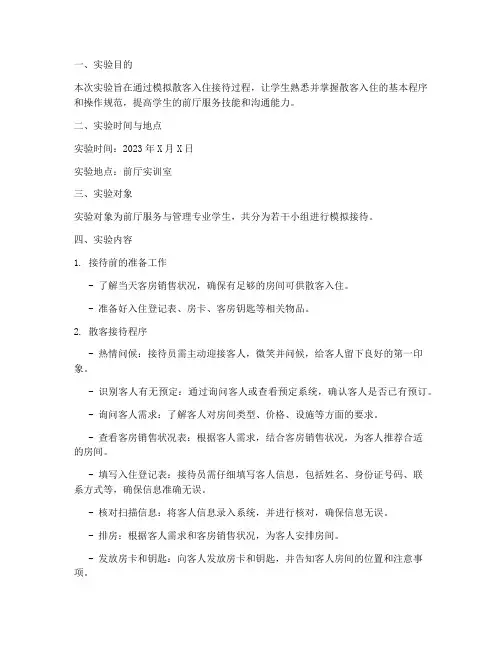 一、实验目的

本次实验旨在通过模拟散客入住接待过程，让学生熟悉并掌握散客入住的基本程序和操作规范，提高学生的前厅服务技能和沟通能力。

二、实验时间与地点

实验时间：2023 年 X 月 X 日

实验地点：前厅实训室

三、实验对象

实验对象为前厅服务与管理专业学生，共分为若干小组进行模拟接待。

四、实验内容

1. 接待前的准备工作

- 了解当天客房销售状况，确保有足够的房间可供散客入住。

- 准备好入住登记表、房卡、客房钥匙等相关物品。

2. 散客接待程序

- 热情问候：接待员需主动迎接客人，微笑并问候，给客人留下良好的第一印象。

- 识别客人有无预定：通过询问客人或查看预定系统，确认客人是否已有预订。

- 询问客人需求：了解客人对房间类型、价格、设施等方面的要求。

- 查看客房销售状况表：根据客人需求，结合客房销售状况，为客人推荐合适的房间。

- 填写入住登记表：接待员需仔细填写客人信息，包括姓名、身份证号码、联系方式等，确保信息准确无误。

- 核对扫描信息：将客人信息录入系统，并进行核对，确保信息无误。

- 排房：根据客人需求和客房销售状况，为客人安排房间。

- 发放房卡和钥匙：向客人发放房卡和钥匙，并告知客人房间的位置和注意事项。